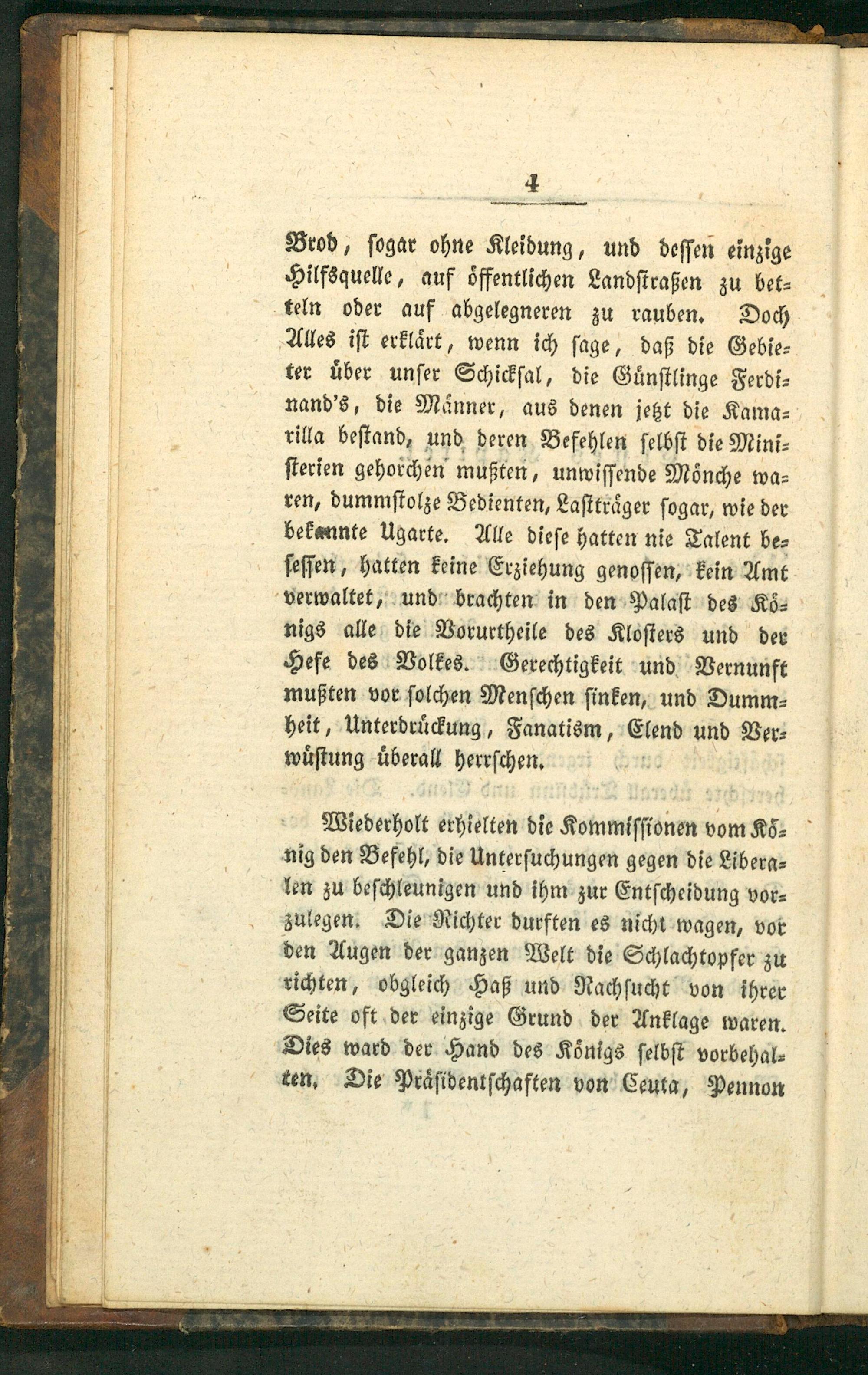 4

Brod, sogar ohne Kleidung, und dessen einzige Hilfsquelle, auf öffentlichen Landstraßen zu betteln oder auf abgelegneren zu rauben. Doch Alles ist erklärt, wenn ich sage, daß die Gebieter über unser Schicksal, die Günstlinge Ferdinand's, die Männer, aus denen jetzt die Kamarilla bestand, und deren Befehlen selbst die Ministerien gehorchen mußten, unwissende Mönche waren, dummstolze Bedienten, Lastträger sogar, wie der bekannte Ugarte. Alle diese hatten nie Talent besessen, hatten keine Erziehung genossen, kein Amt verwaltet, und brachten in den Palast des Königs alle die Vorurtheile des Klosters und der Hefe des Volkes. Gerechtigkeit und Vernunft mußten vor solchen Menschen sinken, und Dummheit, Unterdrückung, Fanatism, Elend und Verwüstung überall herrschen.

Wiederholt erhielten die Kommissionen vom König den Befehl, die Untersuchungen gegen die Liberalen zu beschleunigen und ihm zur Entscheidung vorzulegen. Die Richter durften es nicht wagen, vor den Augen der ganzen Welt die Schlachtopfer zu richten, obgleich Haß und Rachsucht von ihrer Seite oft der einzige Grund der Anklage waren. Dies ward der Hand des Königs selbst vorbehalten. Die Präsidentschaften von Ceuta, Pennon